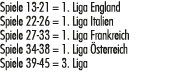 Spiele 13-21 = 1. Liga England
Spiele 22-26 = 1. Liga Italien
Spiele 27-33 = 1. Liga Frankreich
Spiele 34-38 = 1. Liga Österreich
Spiele 39-45 = 3. Liga